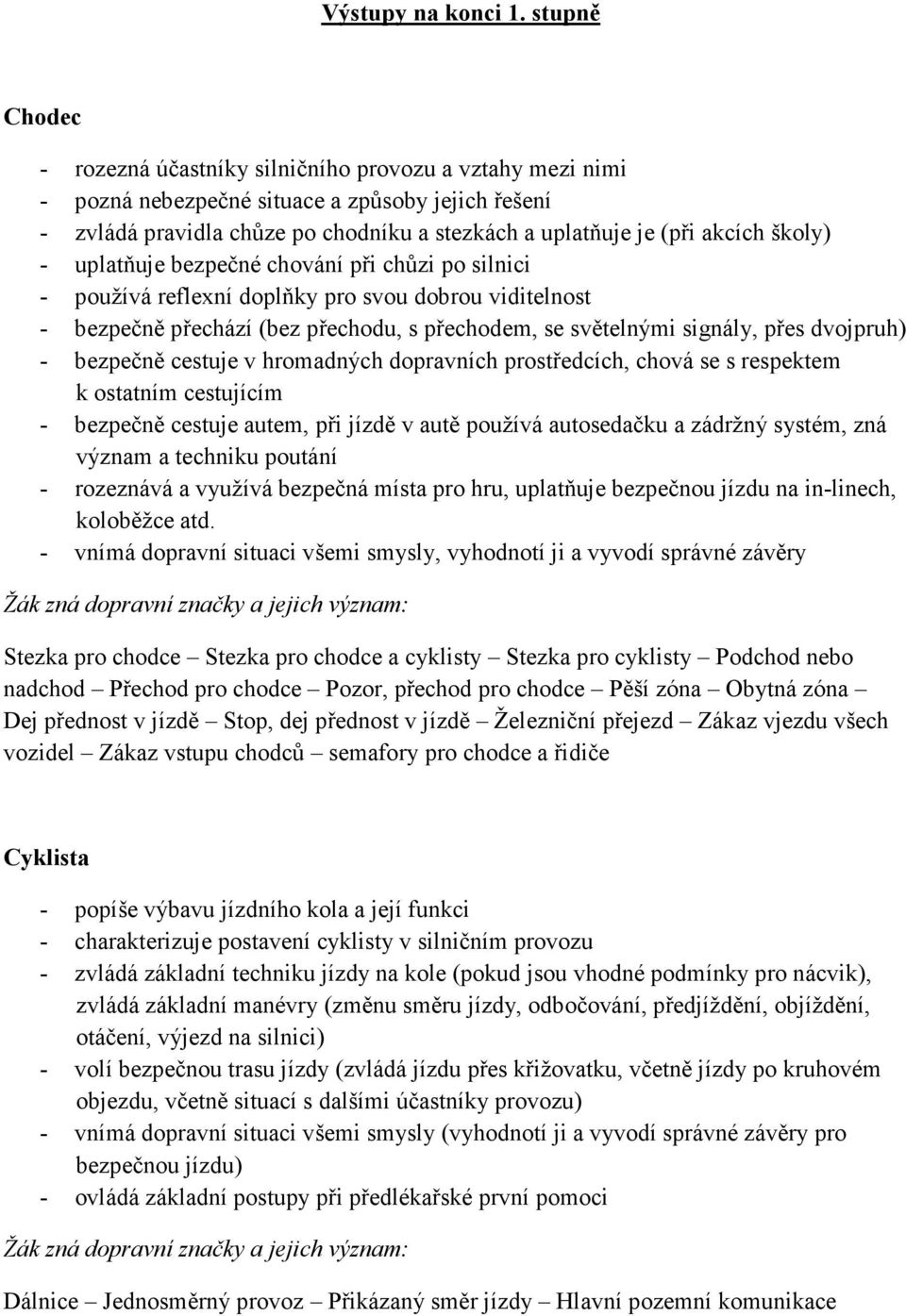 Výstupy na konci 1. stupně

Chodec

- rozezná účastníky silničního provozu a vztahy mezi nimi
- pozná nebezpečné situace a způsoby jejich řešení
- zvládá pravidla chůze po chodníku a stezkách a uplatňuje je (při akcích školy)
- uplatňuje bezpečné chování při chůzi po silnici
- používá reflexní doplňky pro svou dobrou viditelnost
- bezpečně přechází (bez přechodu, s přechodem, se světelnými signály, přes dvojpruh)
- bezpečně cestuje v hromadných dopravních prostředcích, chová se s respektem k ostatním cestujícím
- bezpečně cestuje autem, při jízdě v autě používá autosedačku a zádržný systém, zná význam a techniku poutání
- rozeznává a využívá bezpečná místa pro hru, uplatňuje bezpečnou jízdu na in-linech, koloběžce atd.
- vnímá dopravní situaci všemi smysly, vyhodnotí ji a vyvodí správné závěry

Žák zná dopravní značky a jejich význam:

Stezka pro chodce – Stezka pro chodce a cyklisty – Stezka pro cyklisty – Podchod nebo nadchod – Přechod pro chodce – Pozor, přechod pro chodce – Pěší zóna – Obytná zóna – Dej přednost v jízdě – Stop, dej přednost v jízdě – Železniční přejezd – Zákaz vjezdu všech vozidel – Zákaz vstupu chodců – semafory pro chodce a řidiče

Cyklista

- popíše výbavu jízdního kola a její funkci
- charakterizuje postavení cyklisty v silničním provozu
- zvládá základní techniku jízdy na kole (pokud jsou vhodné podmínky pro nácvik), zvládá základní manévry (změnu směru jízdy, odbočování, předjíždění, objíždění, otáčení, výjezd na silnici)
- volí bezpečnou trasu jízdy (zvládá jízdu přes křižovatku, včetně jízdy po kruhovém objezdu, včetně situací s dalšími účastníky provozu)
- vnímá dopravní situaci všemi smysly (vyhodnotí ji a vyvodí správné závěry pro bezpečnou jízdu)
- ovládá základní postupy při předlékařské první pomoci

Žák zná dopravní značky a jejich význam:

Dálnice – Jednosměrný provoz – Přikázaný směr jízdy – Hlavní pozemní komunikace